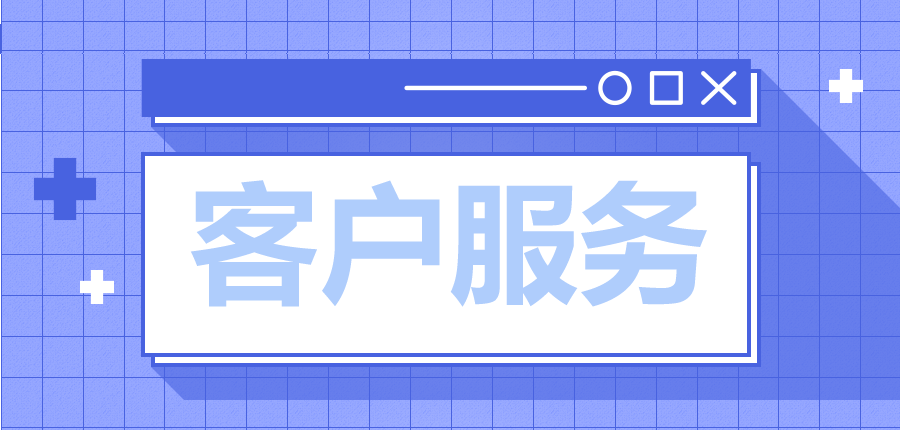 客户服务